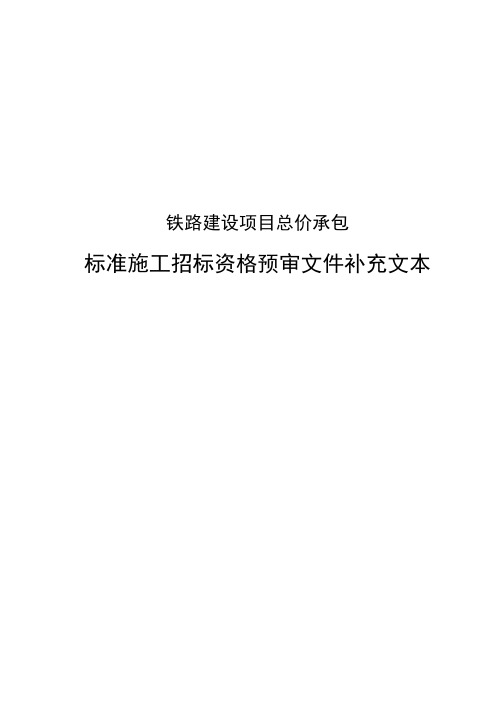 铁路建设项目总价承包

标准施工招标资格预审文件补充文本